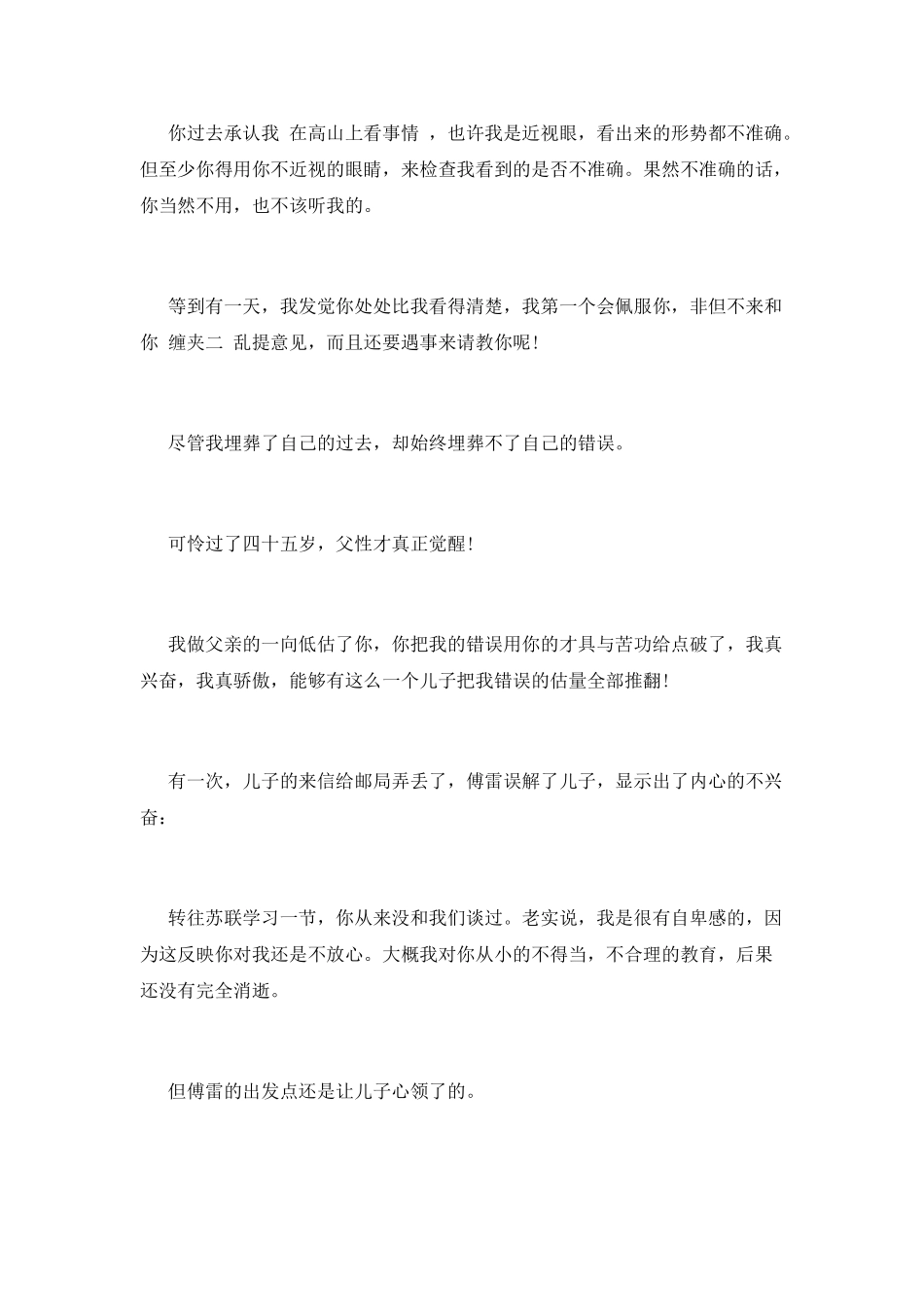 你过去承认我 在高山上看事情 ，也许我是近视眼，看出来的形势都不准确。但至少你得用你不近视的眼睛，来检查我看到的是否不准确。果然不准确的话，你当然不用，也不该听我的。

等到有一天，我发觉你处处比我看得清楚，我第一个会佩服你，非但不来和你 缠夹二 乱提意见，而且还要遇事来请教你呢！

尽管我埋葬了自己的过去，却始终埋葬不了自己的错误。

可怜过了四十五岁，父性才真正觉醒！

我做父亲的一向低估了你，你把我的错误用你的才具与苦功给点破了，我真兴奋，我真骄傲，能够有这么一个儿子把我错误的估量全部推翻！

有一次，儿子的来信给邮局弄丢了，傅雷误解了儿子，显示出了内心的不兴奋：

转往苏联学习一节，你从来没和我们谈过。老实说，我是很有自卑感的，因为这反映你对我还是不放心。大概我对你从小的不得当，不合理的教育，后果还没有完全消逝。

但傅雷的出发点还是让儿子心领了的。